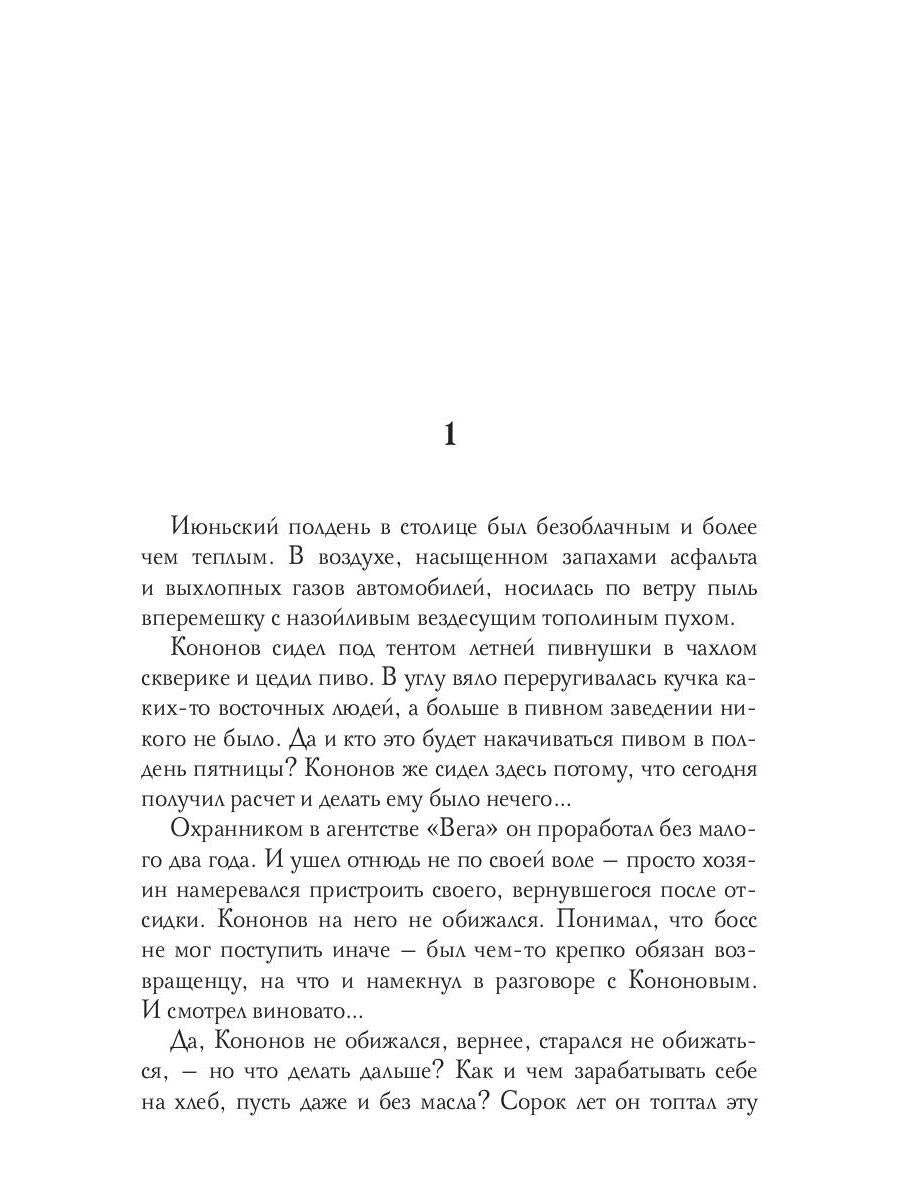 1

Июньский полдень в столице был безоблачным и более чем теплым. В воздухе, насыщенном запахами асфальта и выхлопных газов автомобилей, носилась по ветру пыль вперемешку с назойливым вездесущим тополиным пухом.

Кононов сидел под тентом летней пивнушки в чахлом скверике и цедил пиво. В углу вяло переругивалась кучка каких-то восточных людей, а больше в пивном заведении никого не было. Да и кто это будет накачиваться пивом в полдень пятницы? Кононов же сидел здесь потому, что сегодня получил расчет и делать ему было нечего...

Охранником в агентстве «Вега» он проработал без малого два года. И ушел отнюдь не по своей воле — просто хозяин намеревался пристроить своего, вернувшегося после отсидки. Кононов на него не обижался. Понимал, что босс не мог поступить иначе — был чем-то крепко обязан возвращенцу, на что и намекнул в разговоре с Кононовым. И смотрел виновато...

Да, Кононов не обижался, вернее, старался не обижаться, — но что делать дальше? Как и чем зарабатывать себе на хлеб, пусть даже и без масла? Сорок лет он топтал эту